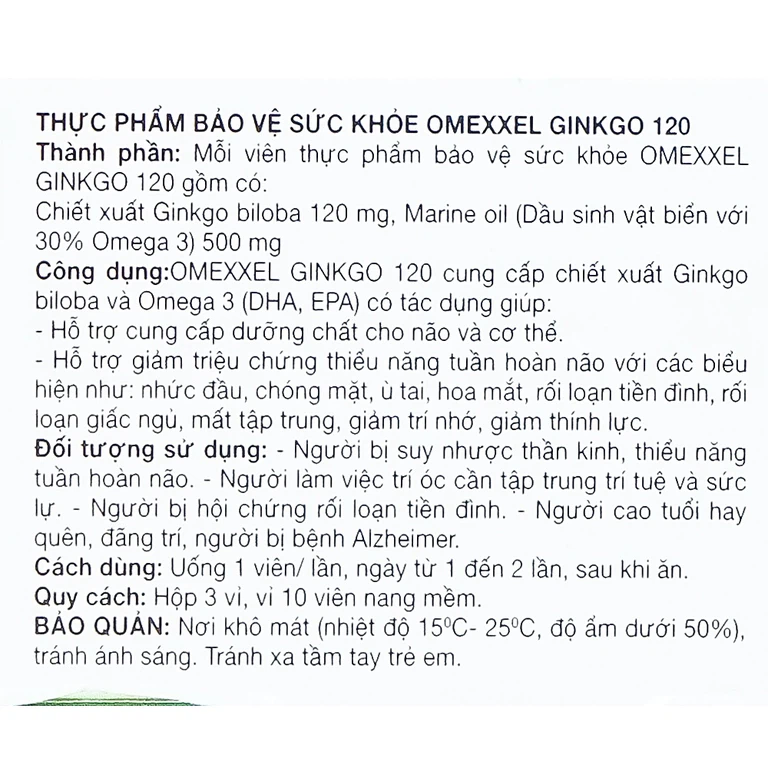 THỰC PHẨM BẢO VỆ SỨC KHỎE OMEXXEL GINKGO 120

Thành phần: Mỗi viên thực phẩm bảo vệ sức khỏe OMEXXEL GINKGO 120 gồm có:

Chiết xuất Ginkgo biloba 120 mg, Marine oil (Dầu sinh vật biển với 30% Omega 3) 500 mg

Công dụng:OMEXXEL GINKGO 120 cung cấp chiết xuất Ginkgo biloba và Omega 3 (DHA, EPA) có tác dụng giúp:

- Hỗ trợ cung cấp dưỡng chất cho não và cơ thể.

- Hỗ trợ giảm triệu chứng thiểu năng tuần hoàn não với các biểu hiện như: nhức đầu, chóng mặt, ù tai, hoa mắt, rối loạn tiền đình, rối loạn giấc ngủ, mất tập trung, giảm trí nhớ, giảm thính lực.

Đối tượng sử dụng: - Người bị suy nhược thần kinh, thiểu năng tuần hoàn não. - Người làm việc trí óc cần tập trung trí tuệ và sức lự. - Người bị hội chứng rối loạn tiền đình. - Người cao tuổi hay quên, đãng trí, người bị bệnh Alzheimer.

Cách dùng: Uống 1 viên/ lần, ngày từ 1 đến 2 lần, sau khi ăn.

Quy cách: Hộp 3 vỉ, vỉ 10 viên nang mềm.

BẢO QUẢN: Nơi khô mát (nhiệt độ 15°C- 25°C, độ ẩm dưới 50%), tránh ánh sáng. Tránh xa tầm tay trẻ em.